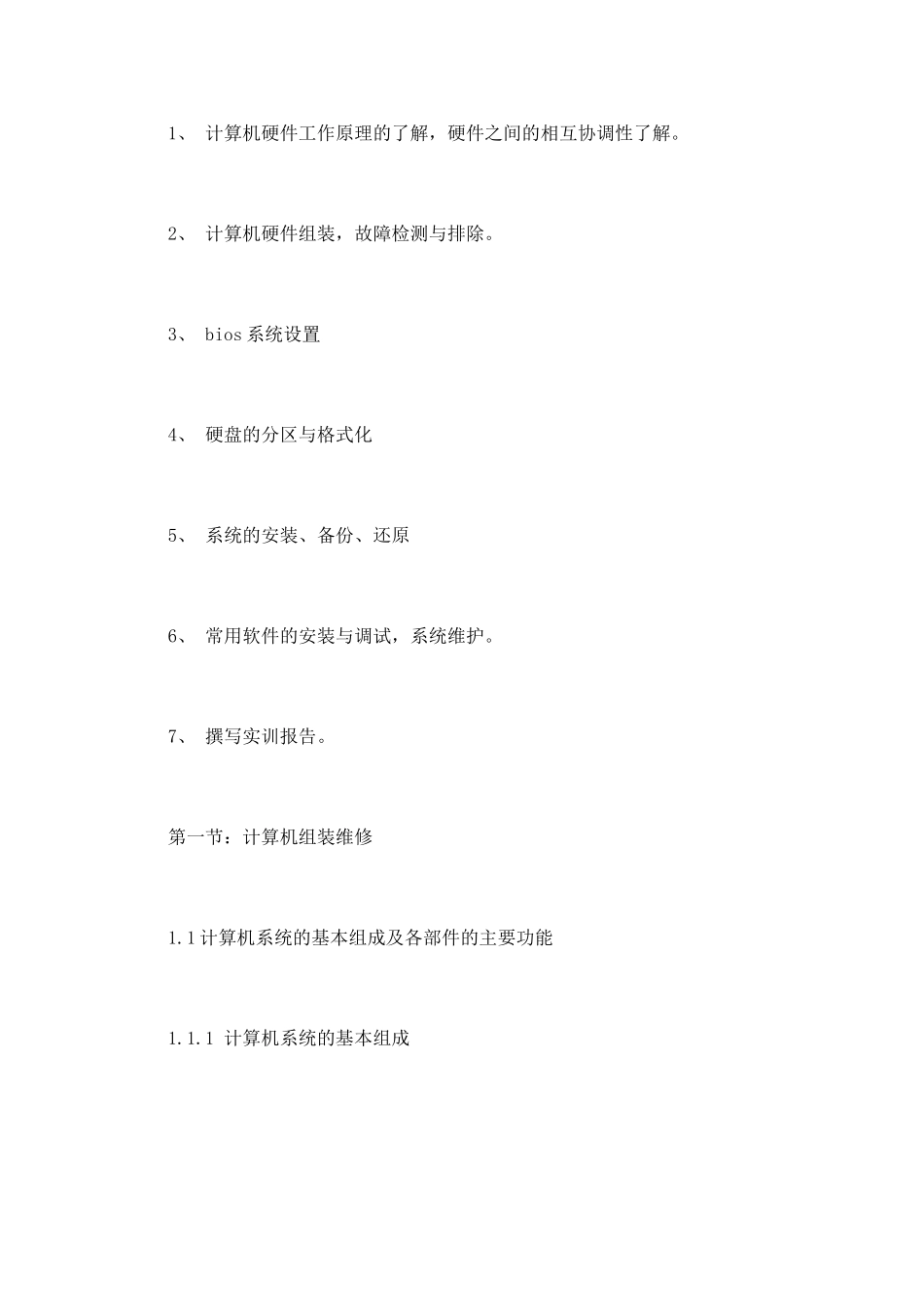 1、 计算机硬件工作原理的了解，硬件之间的相互协调性了解。

2、 计算机硬件组装，故障检测与排除。

3、 bios 系统设置

4、 硬盘的分区与格式化

5、 系统的安装、备份、还原

6、 常用软件的安装与调试，系统维护。

7、 撰写实训报告。

第一节：计算机组装维修

1.1 计算机系统的基本组成及各部件的主要功能

1.1.1 计算机系统的基本组成